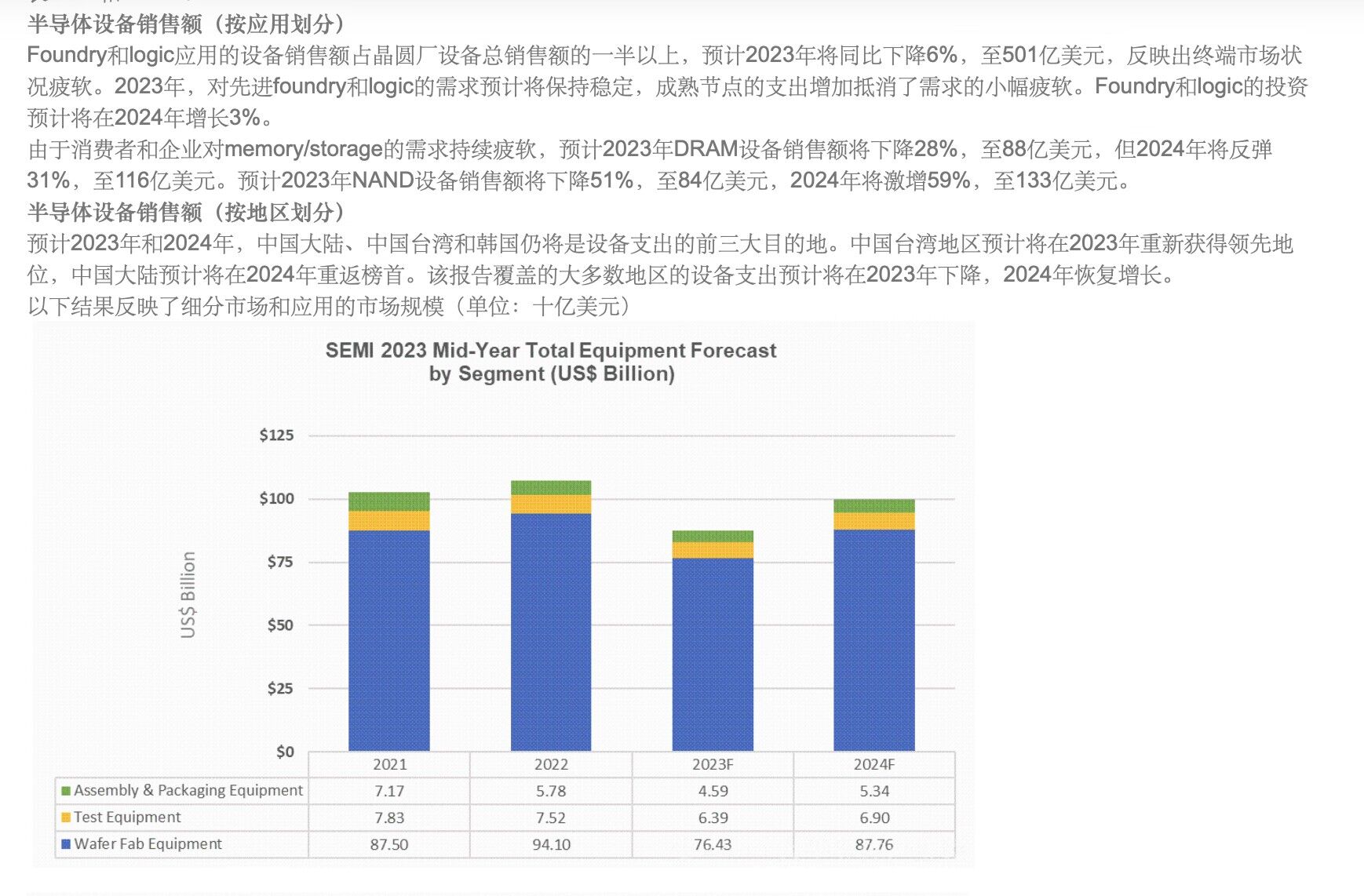 半导体设备销售额（按应用划分）

Foundry和logic应用的设备销售额占晶圆厂设备总销售额的一半以上，预计2023年将同比下降6%，至501亿美元，反映出终端市场状况疲软。2023年，对先进foundry和logic的需求预计将保持稳定，成熟节点的支出增加抵消了需求的小幅疲软。Foundry和logic的投资预计将在2024年增长3%。

由于消费者和企业对memory/storage的需求持续疲软，预计2023年DRAM设备销售额将下降28%，至88亿美元，但2024年将反弹31%，至116亿美元。预计2023年NAND设备销售额将下降51%，至84亿美元，2024年将激增59%，至133亿美元。

半导体设备销售额（按地区划分）

预计2023年和2024年，中国大陆、中国台湾和韩国仍将是设备支出的前三大目的地。中国台湾地区预计将在2023年重新获得领先地位，中国大陆预计将在2024年重返榜首。该报告覆盖的大多数地区的设备支出预计将在2023年下降，2024年恢复增长。

以下结果反映了细分市场和应用的市场规模（单位：十亿美元）

SEMI 2023 Mid-Year Total Equipment Forecast by Segment (US$ Billion)

US$ Billion

$125
$100
$75
$50
$25
$0

| | 2021 | 2022 | 2023F | 2024F |
|---|---|---|---|---|
| Assembly & Packaging Equipment | 7.17 | 5.78 | 4.59 | 5.34 |
| Test Equipment | 7.83 | 7.52 | 6.39 | 6.90 |
| Wafer Fab Equipment | 87.50 | 94.10 | 76.43 | 87.76 |